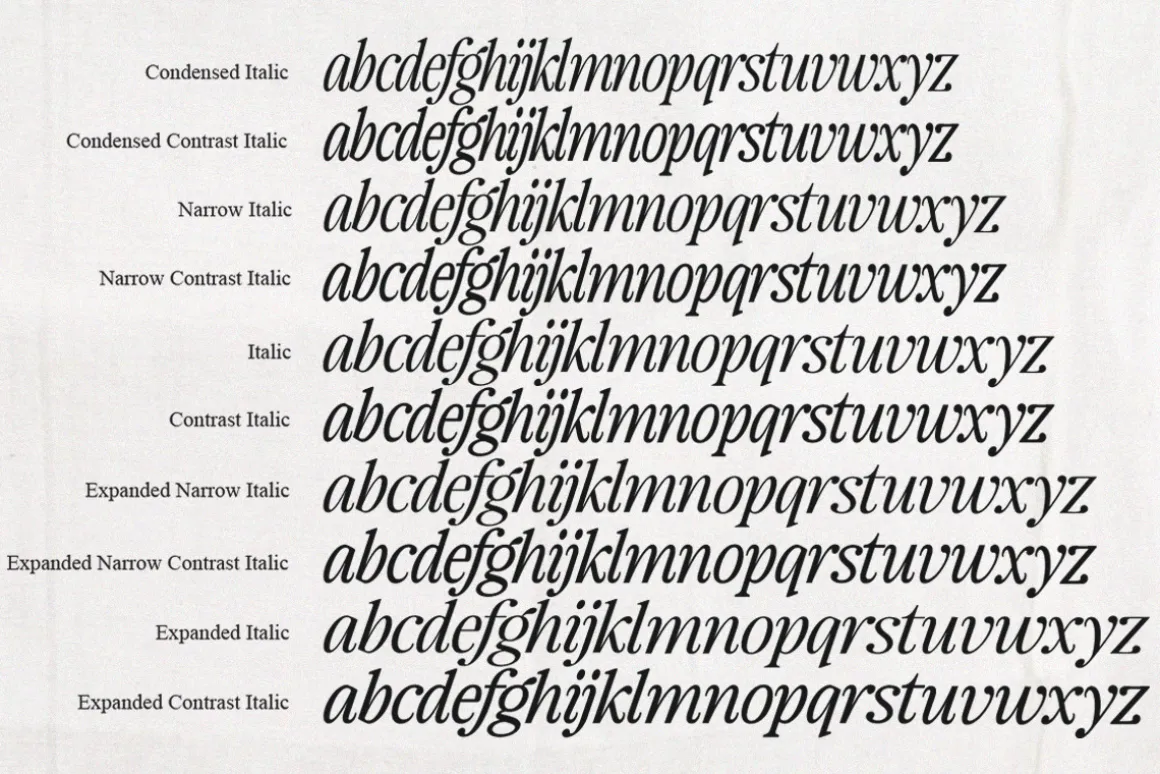 Condensed Italic abcdefghijklmnopqrstuvwxyz

Condensed Contrast Italic abcdefghijklmnopqrstuvwxyz

Narrow Italic abcdefghijklmnopqrstuvwxyz

Narrow Contrast Italic abcdefghijklmnopqrstuvwxyz

Italic abcdefghijklmnopqrstuvwxyz

Contrast Italic abcdefghijklmnopqrstuvwxyz

Expanded Narrow Italic abcdefghijklmnopqrstuvwxyz

Expanded Narrow Contrast Italic abcdefghijklmnopqrstuvwxyz

Expanded Italic abcdefghijklmnopqrstuvwxyz

Expanded Contrast Italic abcdefghijklmnopqrstuvwxyz